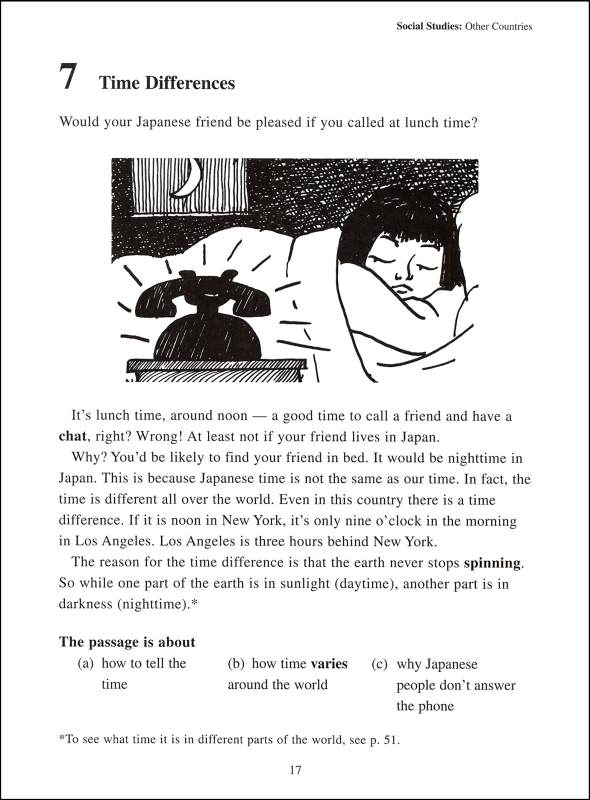 Social Studies: Other Countries

7 Time Differences

Would your Japanese friend be pleased if you called at lunch time?

It's lunch time, around noon — a good time to call a friend and have a chat, right? Wrong! At least not if your friend lives in Japan.

Why? You'd be likely to find your friend in bed. It would be nighttime in Japan. This is because Japanese time is not the same as our time. In fact, the time is different all over the world. Even in this country there is a time difference. If it is noon in New York, it's only nine o'clock in the morning in Los Angeles. Los Angeles is three hours behind New York.

The reason for the time difference is that the earth never stops spinning. So while one part of the earth is in sunlight (daytime), another part is in darkness (nighttime).*

The passage is about

(a) how to tell the time

(b) how time varies around the world

(c) why Japanese people don't answer the phone

*To see what time it is in different parts of the world, see p. 51.

17